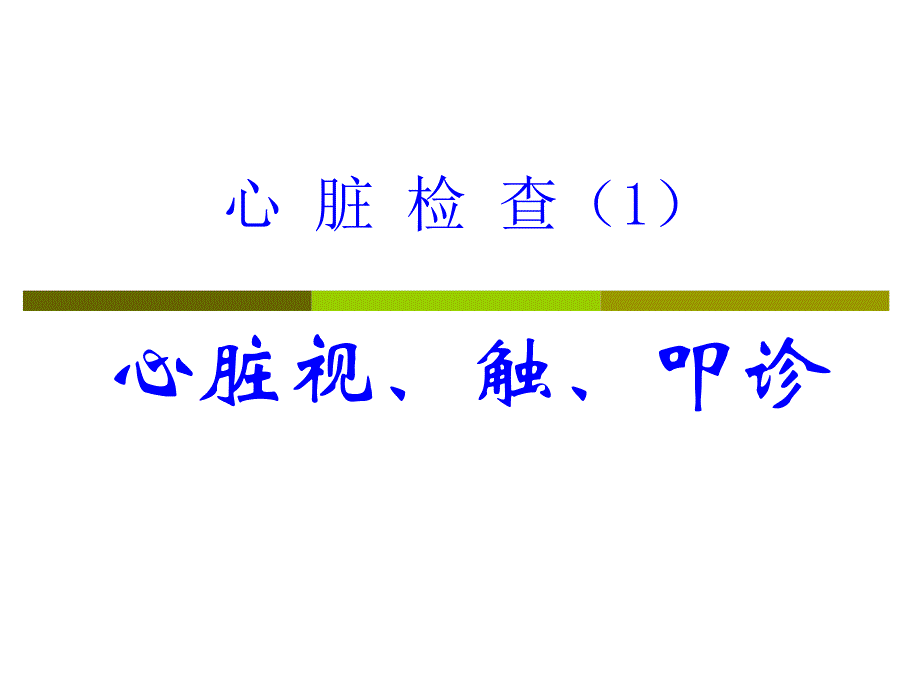 心 脏 检 查（1）

心脏视、触、叩诊